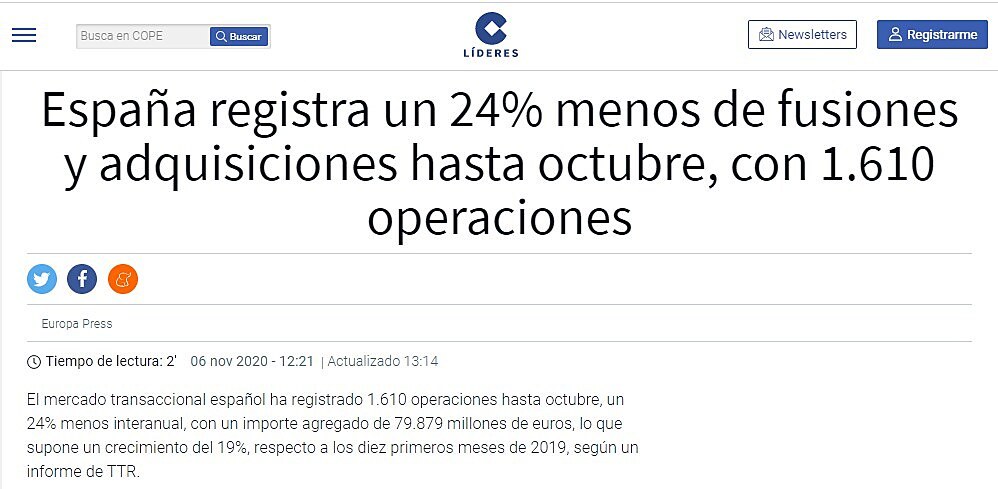 Busca en COPE
Buscar

LÍDERES

Newsletters
Registrarme

España registra un 24% menos de fusiones y adquisiciones hasta octubre, con 1.610 operaciones

Europa Press

Tiempo de lectura: 2' 06 nov 2020 - 12:21 | Actualizado 13:14

El mercado transaccional español ha registrado 1.610 operaciones hasta octubre, un 24% menos interanual, con un importe agregado de 79.879 millones de euros, lo que supone un crecimiento del 19%, respecto a los diez primeros meses de 2019, según un informe de TTR.